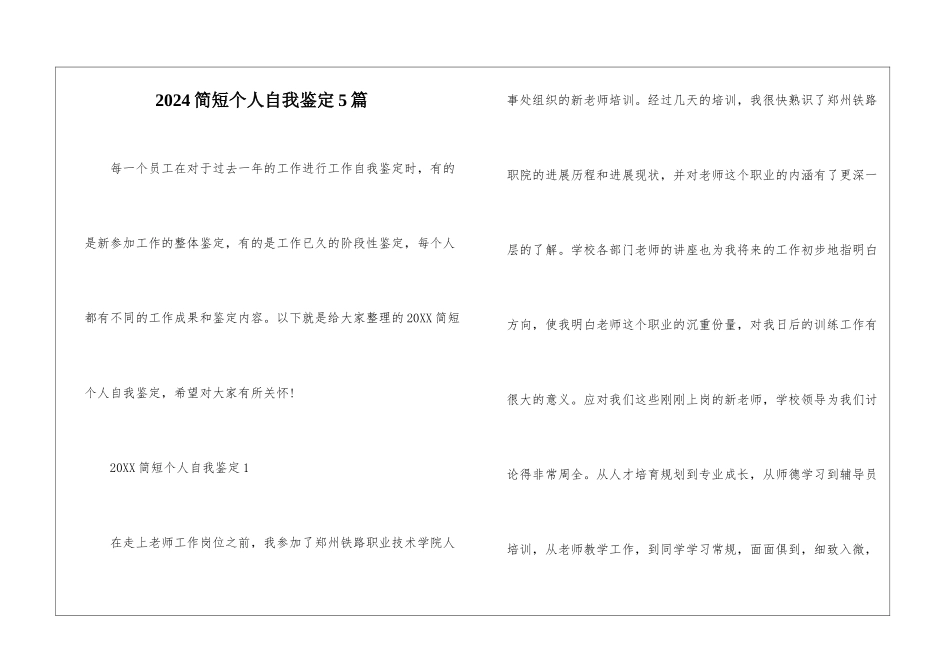 2024简短个人自我鉴定5篇

每一个员工在对于过去一年的工作进行工作自我鉴定时，有的是新参加工作的整体鉴定，有的是工作已久的阶段性鉴定，每个人都有不同的工作成果和鉴定内容。以下就是给大家整理的20XX简短个人自我鉴定，希望对大家有所关怀！

20XX简短个人自我鉴定1

在走上老师工作岗位之前，我参加了郑州铁路职业技术学院人事处组织的新老师培训。经过几天的培训，我很快熟识了郑州铁路职院的进展历程和进展现状，并对老师这个职业的内涵有了更深一层的了解。学校各部门老师的讲座也为我将来的工作初步地指明白方向，使我明白老师这个职业的沉重份量，对我日后的训练工作有很大的意义。应对我们这些刚刚上岗的新老师，学校领导为我们讨论得非常周全。从人才培育规划到专业成长，从师德学习到辅导员培训，从老师教学工作，到同学学习常规，面面俱到，细致入微，